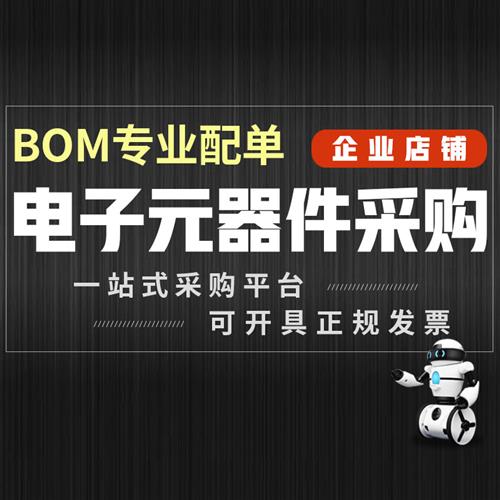 BOM专业配单

企业店铺

电子元器件采购

一站式采购平台

可开具正规发票